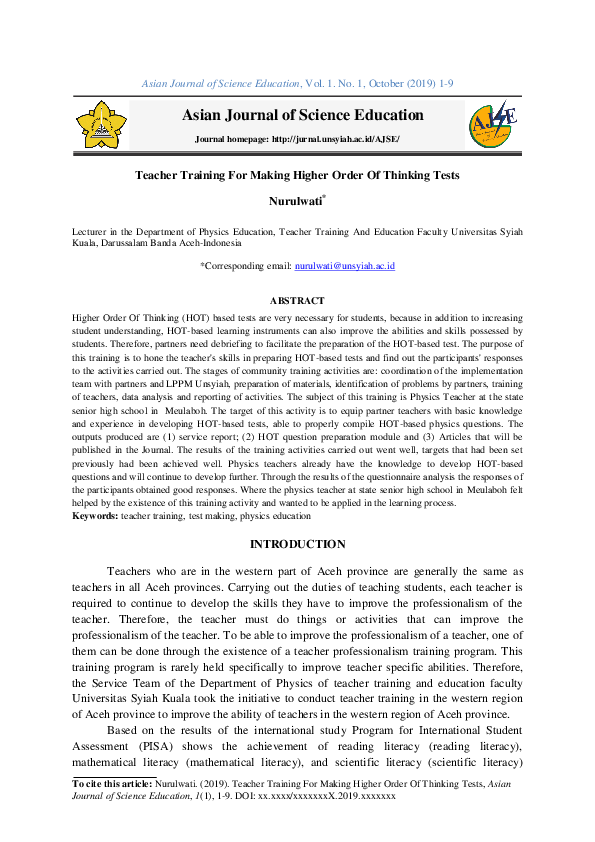 Asian Journal of Science Education, Vol. 1. No. 1, October (2019) 1-9

Asian Journal of Science Education

Journal homepage: http://jurnal.unsyiah.ac.id/AJSE/

AJSE

Teacher Training For Making Higher Order Of Thinking Tests

Nurulwati*

Lecturer in the Department of Physics Education, Teacher Training And Education Faculty Universitas Syiah Kuala, Darussalam Banda Aceh-Indonesia

*Corresponding email: nurulwati@unsyiah.ac.id

ABSTRACT

Higher Order Of Thinking (HOT) based tests are very necessary for students, because in addition to increasing student understanding, HOT-based learning instruments can also improve the abilities and skills possessed by students. Therefore, partners need debriefing to facilitate the preparation of the HOT-based test. The purpose of this training is to hone the teacher's skills in preparing HOT-based tests and find out the participants' responses to the activities carried out. The stages of community training activities are: coordination of the implementation team with partners and LPPM Unsyiah, preparation of materials, identification of problems by partners, training of teachers, data analysis and reporting of activities. The subject of this training is Physics Teacher at the state senior high school in Meulaboh. The target of this activity is to equip partner teachers with basic knowledge and experience in developing HOT-based tests, able to properly compile HOT-based physics questions. The outputs produced are (1) service report; (2) HOT question preparation module and (3) Articles that will be published in the Journal. The results of the training activities carried out went well, targets that had been set previously had been achieved well. Physics teachers already have the knowledge to develop HOT-based questions and will continue to develop further. Through the results of the questionnaire analysis the responses of the participants obtained good responses. Where the physics teacher at state senior high school in Meulaboh felt helped by the existence of this training activity and wanted to be applied in the learning process.
Keywords: teacher training, test making, physics education

INTRODUCTION

Teachers who are in the western part of Aceh province are generally the same as teachers in all Aceh provinces. Carrying out the duties of teaching students, each teacher is required to continue to develop the skills they have to improve the professionalism of the teacher. Therefore, the teacher must do things or activities that can improve the professionalism of the teacher. To be able to improve the professionalism of a teacher, one of them can be done through the existence of a teacher professionalism training program. This training program is rarely held specifically to improve teacher specific abilities. Therefore, the Service Team of the Department of Physics of teacher training and education faculty Universitas Syiah Kuala took the initiative to conduct teacher training in the western region of Aceh province to improve the ability of teachers in the western region of Aceh province.

Based on the results of the international study Program for International Student Assessment (PISA) shows the achievement of reading literacy (reading literacy), mathematical literacy (mathematical literacy), and scientific literacy (scientific literacy)

To cite this article: Nurulwati. (2019). Teacher Training For Making Higher Order Of Thinking Tests, Asian Journal of Science Education, 1(1), 1-9. DOI: xx.xxxx/xxxxxxxX.2019.xxxxxxx